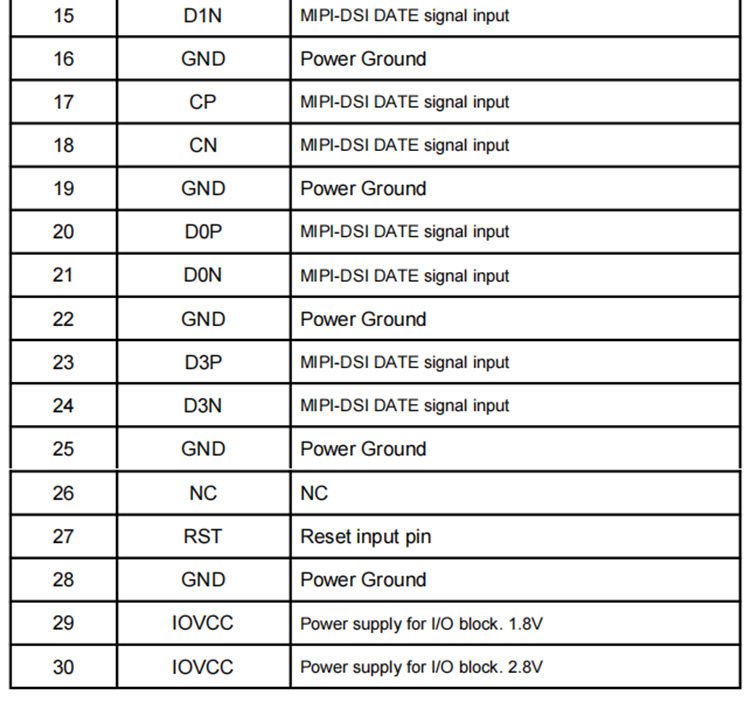 | 15 | D1N | MIPI-DSI DATE signal input |
|---|---|---|
| 16 | GND | Power Ground |
| 17 | CP | MIPI-DSI DATE signal input |
| 18 | CN | MIPI-DSI DATE signal input |
| 19 | GND | Power Ground |
| 20 | D0P | MIPI-DSI DATE signal input |
| 21 | D0N | MIPI-DSI DATE signal input |
| 22 | GND | Power Ground |
| 23 | D3P | MIPI-DSI DATE signal input |
| 24 | D3N | MIPI-DSI DATE signal input |
| 25 | GND | Power Ground |
| 26 | NC | NC |
| 27 | RST | Reset input pin |
| 28 | GND | Power Ground |
| 29 | IOVCC | Power supply for I/O block. 1.8V |
| 30 | IOVCC | Power supply for I/O block. 2.8V |